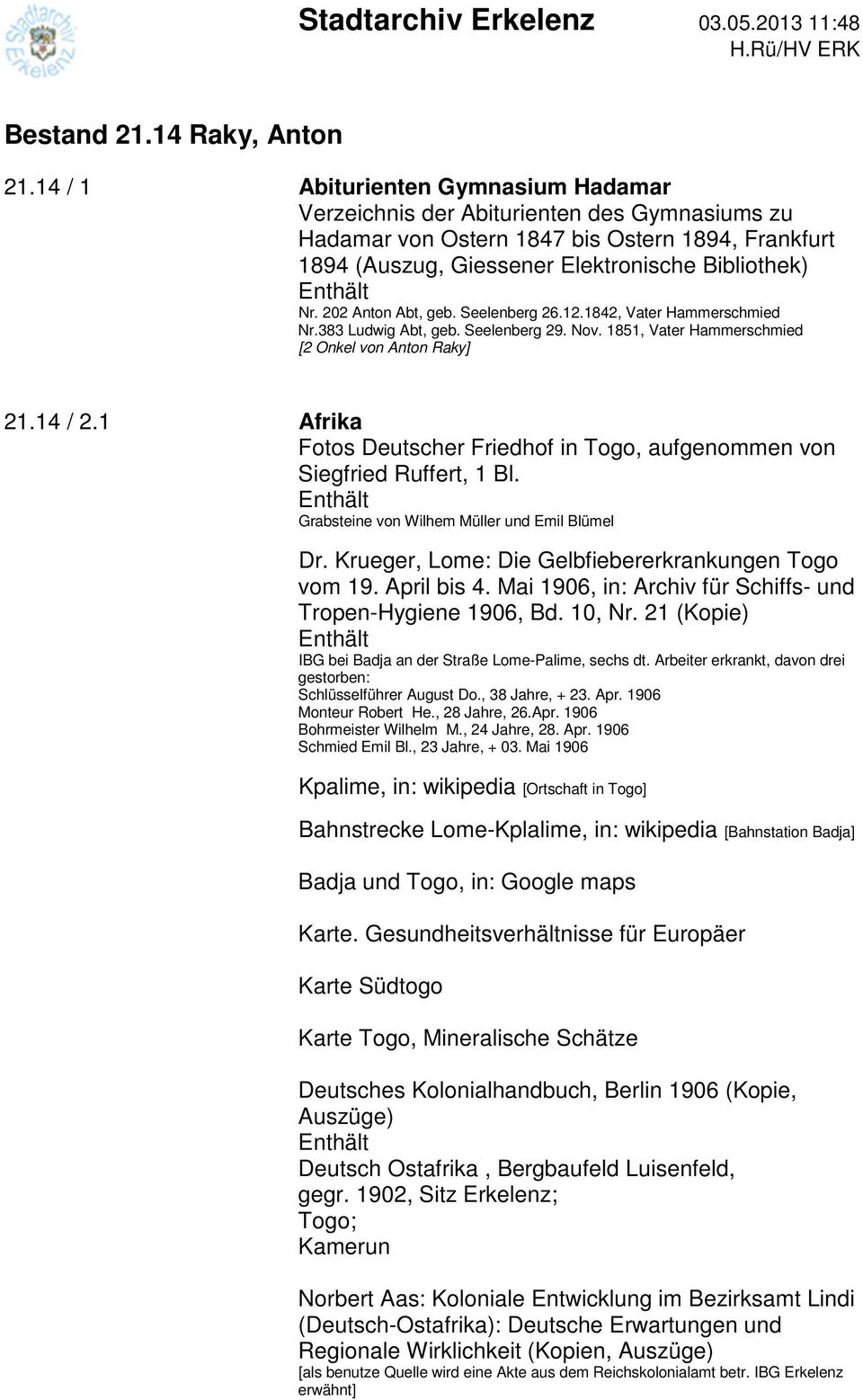 Stadtarchiv Erkelenz

Stadtarchiv Erkelenz 03.05.2013 11:48
H.Rü/HV ERK

Bestand 21.14 Raky, Anton

21.14 / 1 Abiturienten Gymnasium Hadamar
Verzeichnis der Abiturienten des Gymnasiums zu Hadamar von Ostern 1847 bis Ostern 1894, Frankfurt 1894 (Auszug, Giessener Elektronische Bibliothek)
Enthält
Nr. 202 Anton Abt, geb. Seelenberg 26.12.1842, Vater Hammerschmied
Nr.383 Ludwig Abt, geb. Seelenberg 29. Nov. 1851, Vater Hammerschmied
[2 Onkel von Anton Raky]

21.14 / 2.1 Afrika
Fotos Deutscher Friedhof in Togo, aufgenommen von Siegfried Ruffert, 1 Bl.
Enthält
Grabsteine von Wilhem Müller und Emil Blümel

Dr. Krueger, Lome: Die Gelbfiebererkrankungen Togo vom 19. April bis 4. Mai 1906, in: Archiv für Schiffs- und Tropen-Hygiene 1906, Bd. 10, Nr. 21 (Kopie)
Enthält
IBG bei Badja an der Straße Lome-Palime, sechs dt. Arbeiter erkrankt, davon drei gestorben:
Schlüsselführer August Do., 38 Jahre, + 23. Apr. 1906
Monteur Robert He., 28 Jahre, 26.Apr. 1906
Bohrmeister Wilhelm M., 24 Jahre, 28. Apr. 1906
Schmied Emil Bl., 23 Jahre, + 03. Mai 1906

Kpalime, in: wikipedia [Ortschaft in Togo]

Bahnstrecke Lome-Kplalime, in: wikipedia [Bahnstation Badja]

Badja und Togo, in: Google maps

Karte. Gesundheitsverhältnisse für Europäer

Karte Südtogo

Karte Togo, Mineralische Schätze

Deutsches Kolonialhandbuch, Berlin 1906 (Kopie, Auszüge)
Enthält
Deutsch Ostafrika , Bergbaufeld Luisenfeld, gegr. 1902, Sitz Erkelenz;
Togo;
Kamerun

Norbert Aas: Koloniale Entwicklung im Bezirksamt Lindi (Deutsch-Ostafrika): Deutsche Erwartungen und Regionale Wirklichkeit (Kopien, Auszüge)
[als benutze Quelle wird eine Akte aus dem Reichskolonialamt betr. IBG Erkelenz erwähnt]